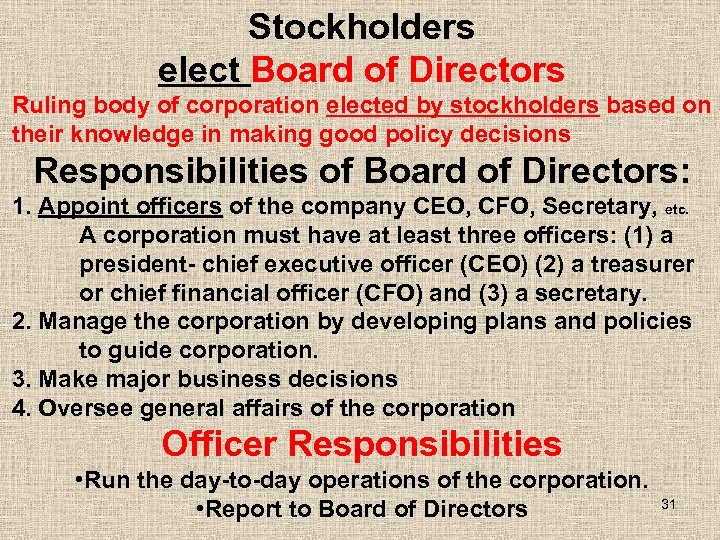 Stockholders

elect Board of Directors

Ruling body of corporation elected by stockholders based on their knowledge in making good policy decisions

Responsibilities of Board of Directors:

1. Appoint officers of the company CEO, CFO, Secretary, etc. A corporation must have at least three officers: (1) a president- chief executive officer (CEO) (2) a treasurer or chief financial officer (CFO) and (3) a secretary.
2. Manage the corporation by developing plans and policies to guide corporation.
3. Make major business decisions
4. Oversee general affairs of the corporation

Officer Responsibilities

• Run the day-to-day operations of the corporation.
• Report to Board of Directors

31